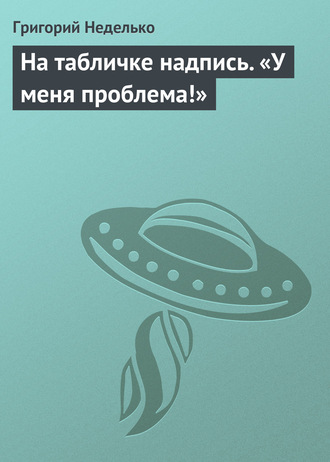 Григорий Неделько

На табличке надпись. «У меня проблема!»